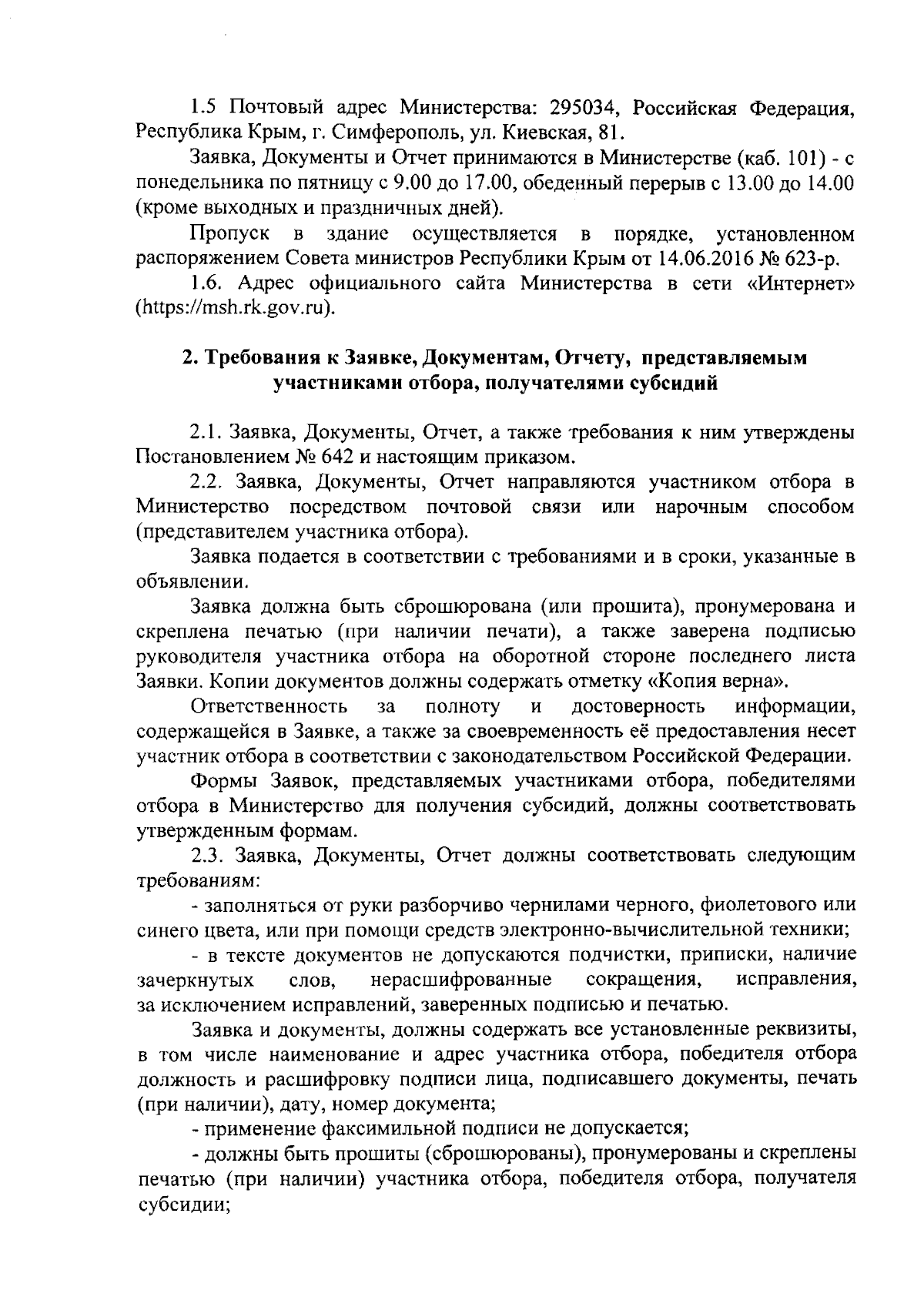 1.5 Почтовый адрес Министерства: 295034, Российская Федерация, Республика Крым, г. Симферополь, ул. Киевская, 81.

Заявка, Документы и Отчет принимаются в Министерстве (каб. 101) - с понедельника по пятницу с 9.00 до 17.00, обеденный перерыв с 13.00 до 14.00 (кроме выходных и праздничных дней).

Пропуск в здание осуществляется в порядке, установленном распоряжением Совета министров Республики Крым от 14.06.2016 № 623-р.

1.6. Адрес официального сайта Министерства в сети «Интернет» (https://msh.rk.gov.ru).

2. Требования к Заявке, Документам, Отчету, представляемым участниками отбора, получателями субсидий

2.1. Заявка, Документы, Отчет, а также требования к ним утверждены Постановлением № 642 и настоящим приказом.

2.2. Заявка, Документы, Отчет направляются участником отбора в Министерство посредством почтовой связи или нарочным способом (представителем участника отбора).

Заявка подается в соответствии с требованиями и в сроки, указанные в объявлении.

Заявка должна быть сброшюрована (или прошита), пронумерована и скреплена печатью (при наличии печати), а также заверена подписью руководителя участника отбора на оборотной стороне последнего листа Заявки. Копии документов должны содержать отметку «Копия верна».

Ответственность за полноту и достоверность информации, содержащейся в Заявке, а также за своевременность её предоставления несет участник отбора в соответствии с законодательством Российской Федерации.

Формы Заявок, представляемых участниками отбора, победителями отбора в Министерство для получения субсидий, должны соответствовать утвержденным формам.

2.3. Заявка, Документы, Отчет должны соответствовать следующим требованиям:

- заполняться от руки разборчиво чернилами черного, фиолетового или синего цвета, или при помощи средств электронно-вычислительной техники;

- в тексте документов не допускаются подчистки, приписки, наличие зачеркнутых слов, нерасшифрованные сокращения, исправления, за исключением исправлений, заверенных подписью и печатью.

Заявка и документы, должны содержать все установленные реквизиты, в том числе наименование и адрес участника отбора, победителя отбора должность и расшифровку подписи лица, подписавшего документы, печать (при наличии), дату, номер документа;

- применение факсимильной подписи не допускается;

- должны быть прошиты (сброшюрованы), пронумерованы и скреплены печатью (при наличии) участника отбора, победителя отбора, получателя субсидии;